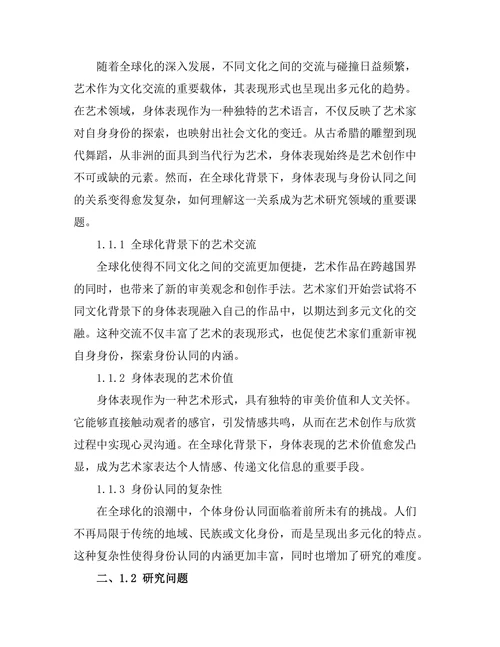 随着全球化的深入发展，不同文化之间的交流与碰撞日益频繁，艺术作为文化交流的重要载体，其表现形式也呈现出多元化的趋势。在艺术领域，身体表现作为一种独特的艺术语言，不仅反映了艺术家对自身身份的探索，也映射出社会文化的变迁。从古希腊的雕塑到现代舞蹈，从非洲的面具到当代行为艺术，身体表现始终是艺术创作中不可或缺的元素。然而，在全球化背景下，身体表现与身份认同之间的关系变得愈发复杂，如何理解这一关系成为艺术研究领域的重要课题。

1.1.1 全球化背景下的艺术交流

全球化使得不同文化之间的交流更加便捷，艺术作品在跨越国界的同时，也带来了新的审美观念和创作手法。艺术家们开始尝试将不同文化背景下的身体表现融入自己的作品中，以期达到多元文化的交融。这种交流不仅丰富了艺术的表现形式，也促使艺术家们重新审视自身身份，探索身份认同的内涵。

1.1.2 身体表现的艺术价值

身体表现作为一种艺术形式，具有独特的审美价值和人文关怀。它能够直接触动观者的感官，引发情感共鸣，从而在艺术创作与欣赏过程中实现心灵沟通。在全球化背景下，身体表现的艺术价值愈发凸显，成为艺术家表达个人情感、传递文化信息的重要手段。

1.1.3 身份认同的复杂性

在全球化的浪潮中，个体身份认同面临着前所未有的挑战。人们不再局限于传统的地域、民族或文化身份，而是呈现出多元化的特点。这种复杂性使得身份认同的内涵更加丰富，同时也增加了研究的难度。

二、1.2 研究问题